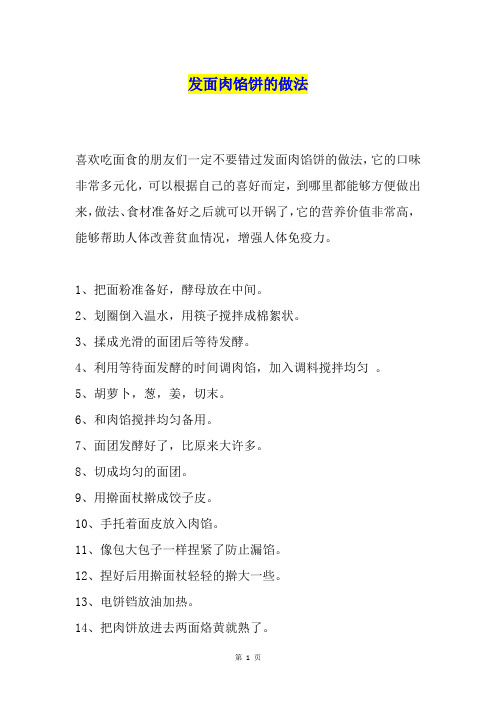 发面肉馅饼的做法

喜欢吃面食的朋友们一定不要错过发面肉馅饼的做法，它的口味非常多元化，可以根据自己的喜好而定，到哪里都能够方便做出来，做法、食材准备好之后就可以开锅了，它的营养价值非常高，能够帮助人体改善贫血情况，增强人体免疫力。

1、把面粉准备好，酵母放在中间。

2、划圈倒入温水，用筷子搅拌成棉絮状。

3、揉成光滑的面团后等待发酵。

4、利用等待面发酵的时间调肉馅，加入调料搅拌均匀 。

5、胡萝卜，葱，姜，切末。

6、和肉馅搅拌均匀备用。

7、面团发酵好了，比原来大许多。

8、切成均匀的面团。

9、用擀面杖擀成饺子皮。

10、手托着面皮放入肉馅。

11、像包大包子一样捏紧了防止漏馅。

12、捏好后用擀面杖轻轻的擀大一些。

13、电饼铛放油加热。

14、把肉饼放进去两面烙黄就熟了。

第 1 页